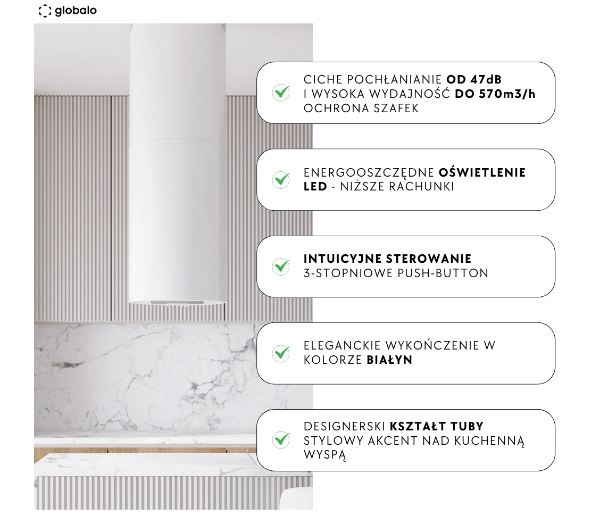 globalo

CICHE POCHŁANIANIE OD 47dB I WYSOKA WYDAJNOŚĆ DO 570m3/h OCHRONA SZAFEK

ENERGOOSZCZĘDNE OŚWIETLENIE LED - NIŻSZE RACHUNKI

INTUICYJNE STEROWANIE 3-STOPNIOWE PUSH-BUTTON

ELEGANCKIE WYKOŃCZENIE W KOLORZE BIAŁYN

DESIGNERSKI KSZTAŁT TUBY STYLOWY AKCENT NAD KUCHENNĄ WYSPĄ